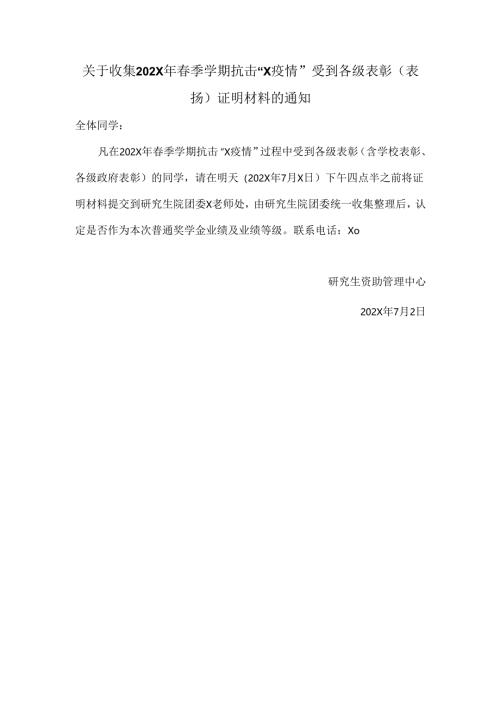 关于收集202X年春季学期抗击“X疫情”受到各级表彰（表扬）证明材料的通知

全体同学：

凡在202X年春季学期抗击“X疫情”过程中受到各级表彰（含学校表彰、各级政府表彰）的同学，请在明天（202X年7月X日）下午四点半之前将证明材料提交到研究生院团委X老师处，由研究生院团委统一收集整理后，认定是否作为本次普通奖学金业绩及业绩等级。联系电话：Xo

研究生资助管理中心

202X年7月2日